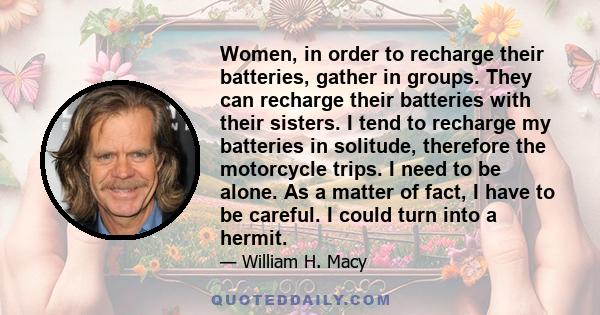 Women, in order to recharge their batteries, gather in groups. They can recharge their batteries with their sisters. I tend to recharge my batteries in solitude, therefore the motorcycle trips. I need to be alone. As a matter of fact, I have to be careful. I could turn into a hermit.

— William H. Macy

QUOTEDDAILY.COM